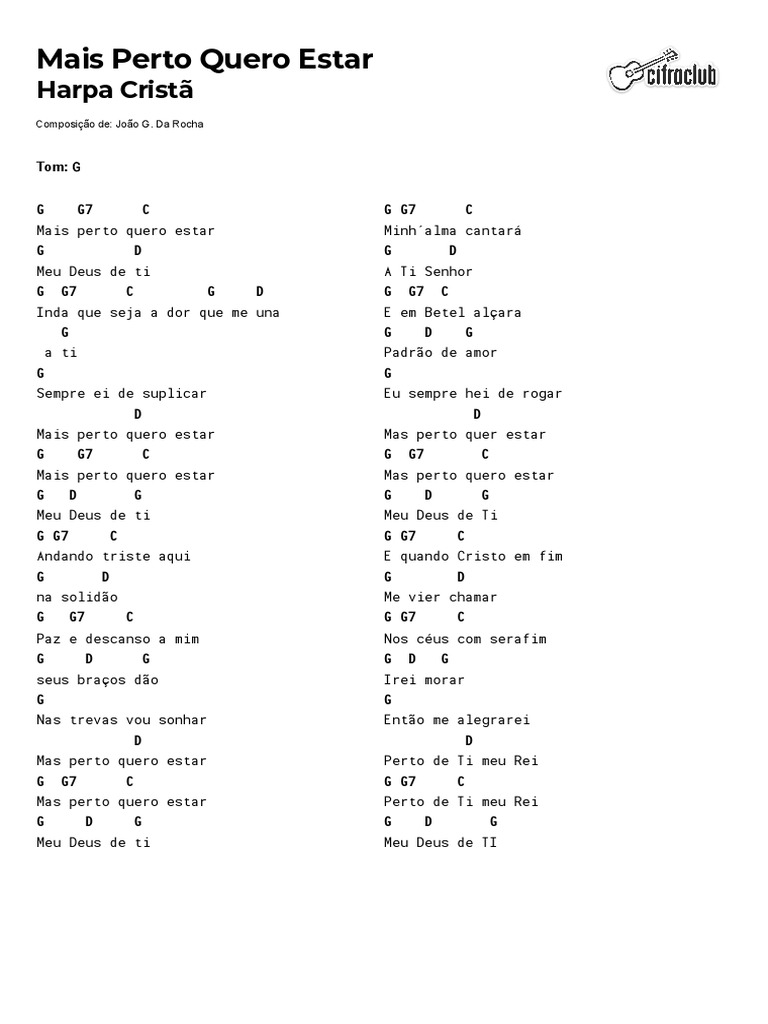 Mais Perto Quero Estar
Harpa Cristã

cifraclub

Composição de: João G. Da Rocha

Tom: G

G G7 C
Mais perto quero estar
G D
Meu Deus de ti
G G7 C G D
Inda que seja a dor que me una
G
a ti
G
Sempre ei de suplicar
D
Mais perto quero estar
G G7 C
Mais perto quero estar
G D G
Meu Deus de ti
G G7 C
Andando triste aqui
G D
na solidão
G G7 C
Paz e descanso a mim
G D G
seus braços dão
G
Nas trevas vou sonhar
D
Mas perto quero estar
G G7 C
Mas perto quero estar
G D G
Meu Deus de ti

G G7 C
Minh´alma cantará
G D
A Ti Senhor
G G7 C
E em Betel alçara
G D G
Padrão de amor
G
Eu sempre hei de rogar
D
Mas perto quer estar
G G7 C
Mas perto quero estar
G D G
Meu Deus de Ti
G G7 C
E quando Cristo em fim
G D
Me vier chamar
G G7 C
Nos céus com serafim
G D G
Irei morar
G
Então me alegrarei
D
Perto de Ti meu Rei
G G7 C
Perto de Ti meu Rei
G D G
Meu Deus de TI